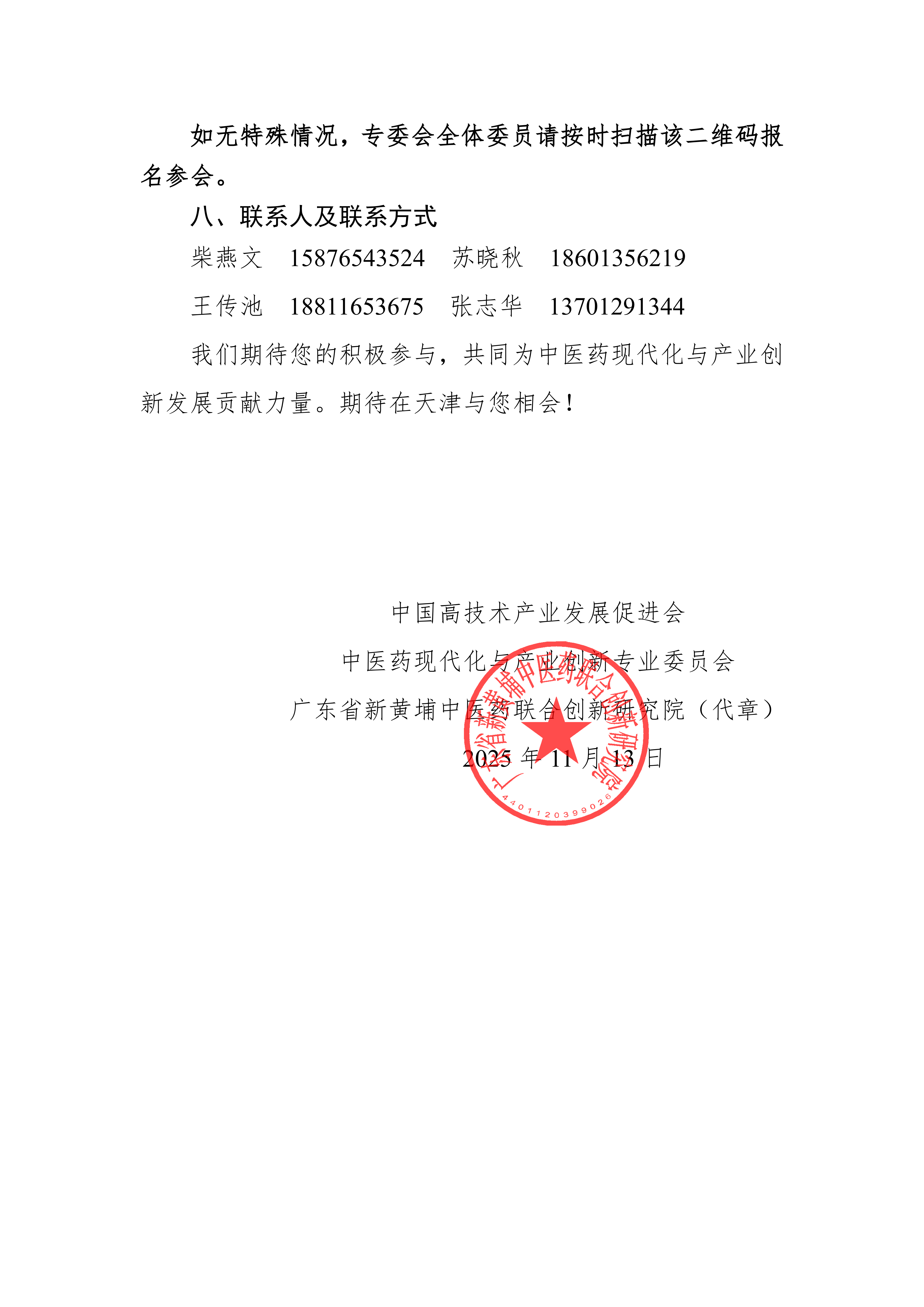 如无特殊情况，专委会全体委员请按时扫描该二维码报名参会。

八、联系人及联系方式

柴燕文　15876543524　苏晓秋　18601356219

王传池　18811653675　张志华　13701291344

我们期待您的积极参与，共同为中医药现代化与产业创新发展贡献力量。期待在天津与您相会！

中国高技术产业发展促进会

中医药现代化与产业创新专业委员会

广东省新黄埔中医药联合创新研究院（代章）

2025 年 11 月 13 日

广东省新黄埔中医药联合创新研究院

4401120399026